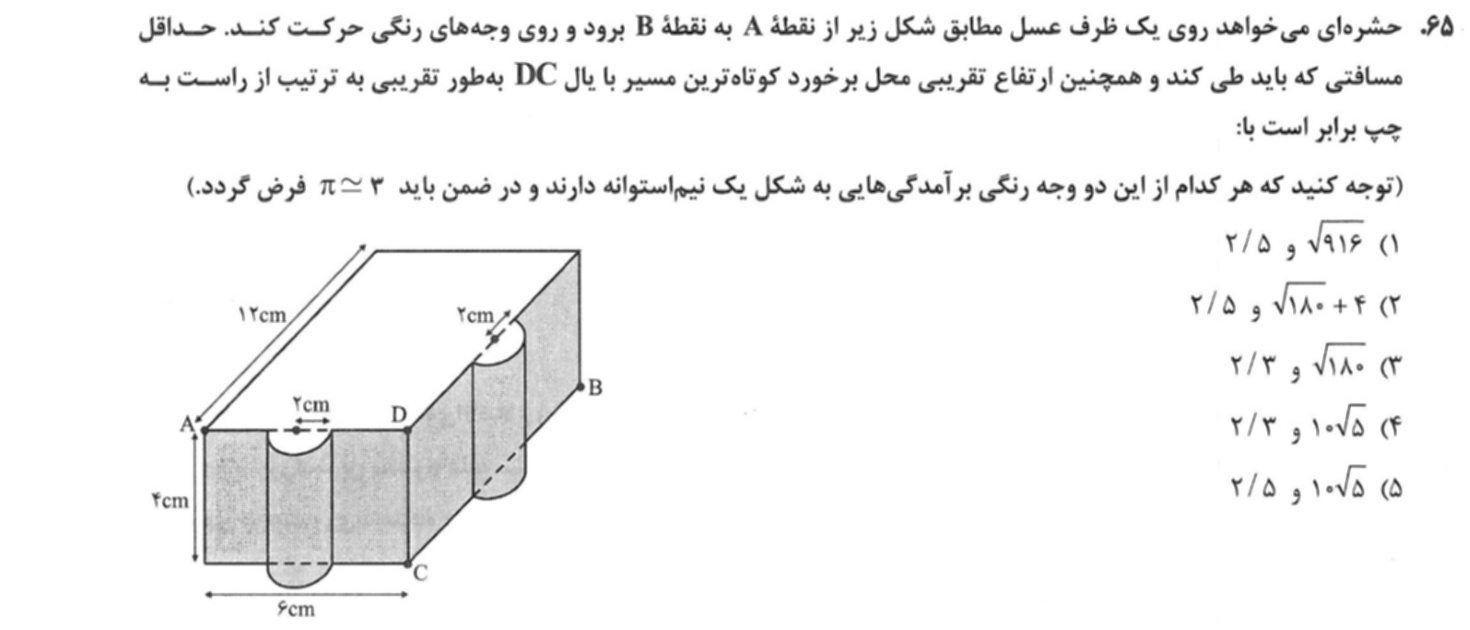 ۶۵. حشره‌ای می‌خواهد روی یک ظرف عسل مطابق شکل زیر از نقطهٔ A به نقطهٔ B برود و روی وجه‌های رنگی حرکت کند. حداقل مسافتی که باید طی کند و همچنین ارتفاع تقریبی محل برخورد کوتاه‌ترین مسیر با یال DC به‌طور تقریبی به ترتیب از راست به چپ برابر است با:

(توجه کنید که هر کدام از این دو وجه رنگی برآمدگی‌هایی به شکل یک نیم‌استوانه دارند و در ضمن باید $\pi \simeq ۳$ فرض گردد.)

۱) $\sqrt{۹۱۶}$ و $۲/۵$

۲) $\sqrt{۱۸۰}+۴$ و $۲/۵$

۳) $\sqrt{۱۸۰}$ و $۲/۳$

۴) $۱۰\sqrt{۵}$ و $۲/۳$

۵) $۱۰\sqrt{۵}$ و $۲/۵$

۱۲cm
۲cm
۲cm
A
D
B
C
۴cm
۶cm